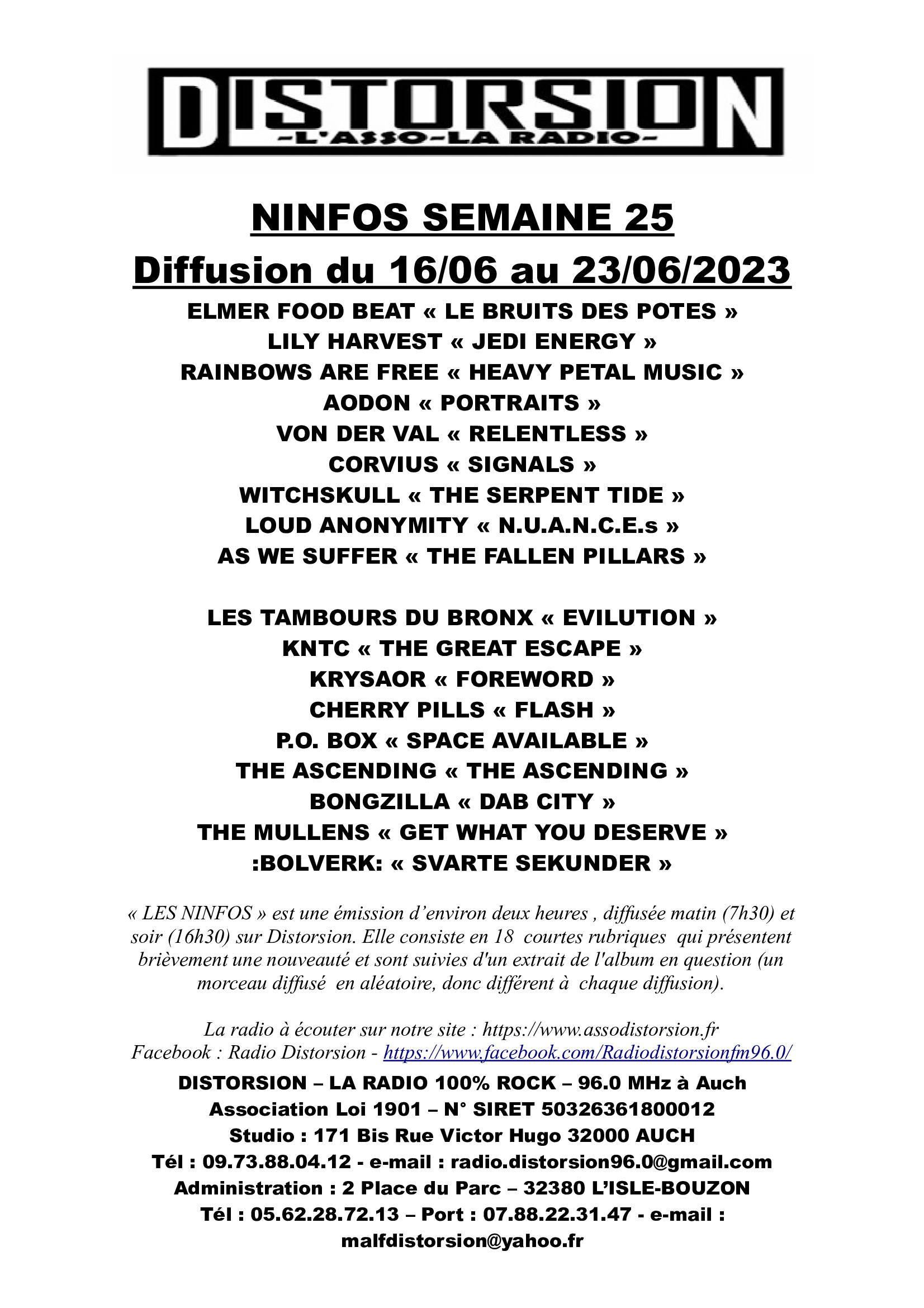 DISTORSION
-L'ASSO-LA RADIO-

NINFOS SEMAINE 25
Diffusion du 16/06 au 23/06/2023

ELMER FOOD BEAT « LE BRUITS DES POTES »
LILY HARVEST « JEDI ENERGY »
RAINBOWS ARE FREE « HEAVY PETAL MUSIC »
AODON « PORTRAITS »
VON DER VAL « RELENTLESS »
CORVIUS « SIGNALS »
WITCHSKULL « THE SERPENT TIDE »
LOUD ANONYMITY « N.U.A.N.C.E.s »
AS WE SUFFER « THE FALLEN PILLARS »

LES TAMBOURS DU BRONX « EVILUTION »
KNTC « THE GREAT ESCAPE »
KRYSAOR « FOREWORD »
CHERRY PILLS « FLASH »
P.O. BOX « SPACE AVAILABLE »
THE ASCENDING « THE ASCENDING »
BONGZILLA « DAB CITY »
THE MULLENS « GET WHAT YOU DESERVE »
:BOLVERK: « SVARTE SEKUNDER »

« LES NINFOS » est une émission d'environ deux heures , diffusée matin (7h30) et soir (16h30) sur Distorsion. Elle consiste en 18 courtes rubriques qui présentent brièvement une nouveauté et sont suivies d'un extrait de l'album en question (un morceau diffusé en aléatoire, donc différent à chaque diffusion).

La radio à écouter sur notre site : https://www.assodistorsion.fr
Facebook : Radio Distorsion - https://www.facebook.com/Radiodistorsionfm96.0/

DISTORSION – LA RADIO 100% ROCK – 96.0 MHz à Auch
Association Loi 1901 – N° SIRET 50326361800012
Studio : 171 Bis Rue Victor Hugo 32000 AUCH
Tél : 09.73.88.04.12 - e-mail : radio.distorsion96.0@gmail.com
Administration : 2 Place du Parc – 32380 L'ISLE-BOUZON
Tél : 05.62.28.72.13 – Port : 07.88.22.31.47 - e-mail : malfdistorsion@yahoo.fr